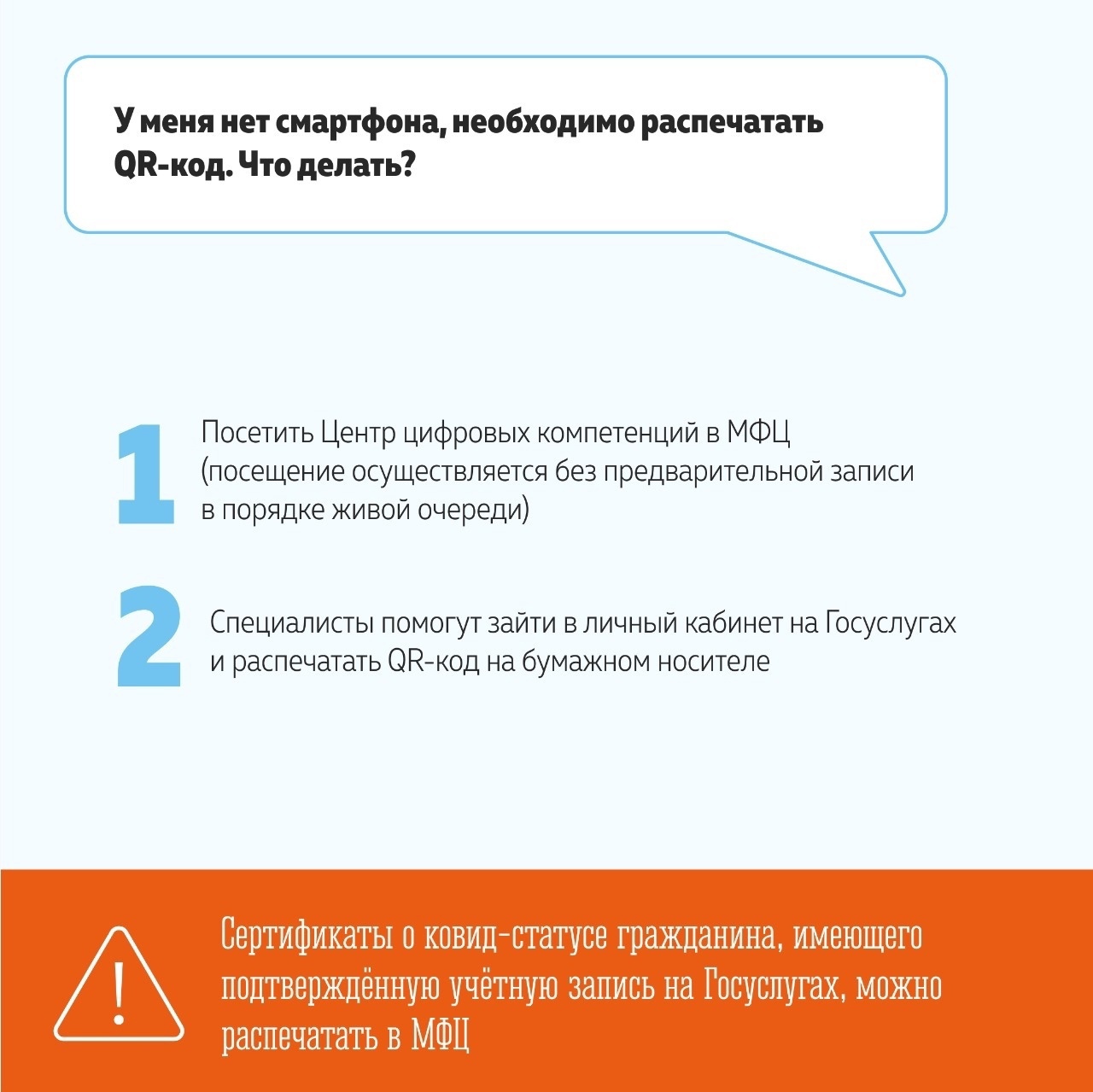 У меня нет смартфона, необходимо распечатать QR-код. Что делать?

1 Посетить Центр цифровых компетенций в МФЦ (посещение осуществляется без предварительной записи в порядке живой очереди)

2 Специалисты помогут зайти в личный кабинет на Госуслугах и распечатать QR-код на бумажном носителе

!

Сертификаты о ковид-статусе гражданина, имеющего подтверждённую учётную запись на Госуслугах, можно распечатать в МФЦ